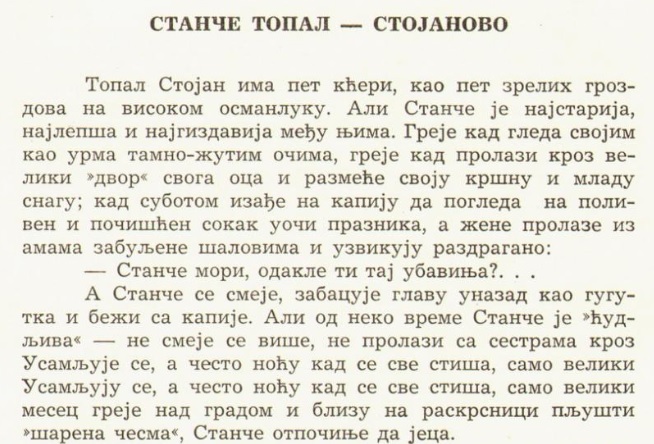 СТАНЧЕ ТОПАЛ — СТОЈАНОВО

Топал Стојан има пет кћери, као пет зрелих гроздова на високом османлуку. Али Станче је најстарија, најлепша и најгиздавија међу њима. Греје кад гледа својим као урма тамно-жутим очима, греје кад пролази кроз велики »двор« свога оца и размеће своју кршну и младу снагу; кад суботом изађе на капију да погледа на поливен и почишћен сокак уочи празника, а жене пролазе из амама забуљене шаловима и узвикују раздрагано:

— Станче мори, одакле ти тај убавиња?. . .

А Станче се смеје, забацује главу уназад као гугутка и бежи са капије. Али од неко време Станче је »ћудљива« — не смеје се више, не пролази са сестрама кроз Усамљује се, а често ноћу кад се све стиша, само велики Усамљују се, а често ноћу кад се све стиша, само велики месец греје над градом и близу на раскрсници пљушти »шарена чесма«, Станче отпочиње да јеца.